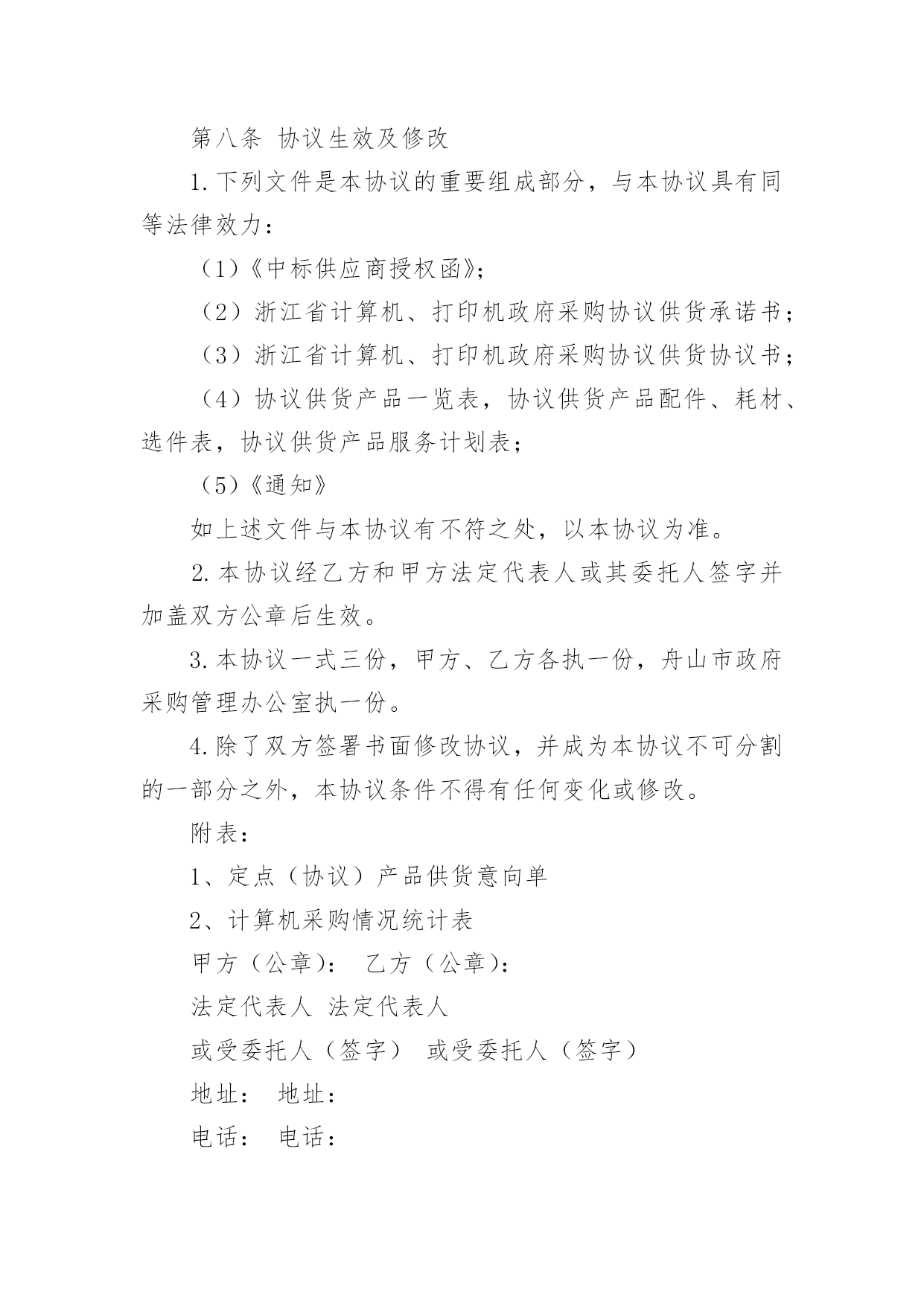 第八条 协议生效及修改

1.下列文件是本协议的重要组成部分，与本协议具有同等法律效力：

（1）《中标供应商授权函》;

（2）浙江省计算机、打印机政府采购协议供货承诺书;

（3）浙江省计算机、打印机政府采购协议供货协议书;

（4）协议供货产品一览表，协议供货产品配件、耗材、选件表，协议供货产品服务计划表;

（5）《通知》

如上述文件与本协议有不符之处，以本协议为准。

2.本协议经乙方和甲方法定代表人或其委托人签字并加盖双方公章后生效。

3.本协议一式三份，甲方、乙方各执一份，舟山市政府采购管理办公室执一份。

4.除了双方签署书面修改协议，并成为本协议不可分割的一部分之外，本协议条件不得有任何变化或修改。

附表：

1、定点（协议）产品供货意向单

2、计算机采购情况统计表

甲方（公章）： 乙方（公章）：

法定代表人 法定代表人

或受委托人（签字） 或受委托人（签字）

地址： 地址：

电话： 电话：